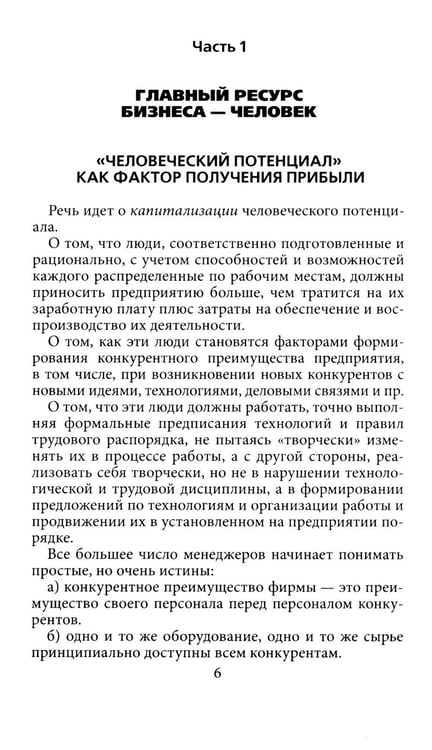 Часть 1

ГЛАВНЫЙ РЕСУРС
БИЗНЕСА — ЧЕЛОВЕК

«ЧЕЛОВЕЧЕСКИЙ ПОТЕНЦИАЛ»
КАК ФАКТОР ПОЛУЧЕНИЯ ПРИБЫЛИ

Речь идет о капитализации человеческого потенциала.

О том, что люди, соответственно подготовленные и рационально, с учетом способностей и возможностей каждого распределенные по рабочим местам, должны приносить предприятию больше, чем тратится на их заработную плату плюс затраты на обеспечение и воспроизводство их деятельности.

О том, как эти люди становятся факторами формирования конкурентного преимущества предприятия, в том числе, при возникновении новых конкурентов с новыми идеями, технологиями, деловыми связями и пр.

О том, что эти люди должны работать, точно выполняя формальные предписания технологий и правил трудового распорядка, не пытаясь «творчески» изменять их в процессе работы, а с другой стороны, реализовать себя творчески, но не в нарушении технологической и трудовой дисциплины, а в формировании предложений по технологиям и организации работы и продвижении их в установленном на предприятии порядке.

Все большее число менеджеров начинает понимать простые, но очень истины:

а) конкурентное преимущество фирмы — это преимущество своего персонала перед персоналом конкурентов.

б) одно и то же оборудование, одно и то же сырье принципиально доступны всем конкурентам.

6